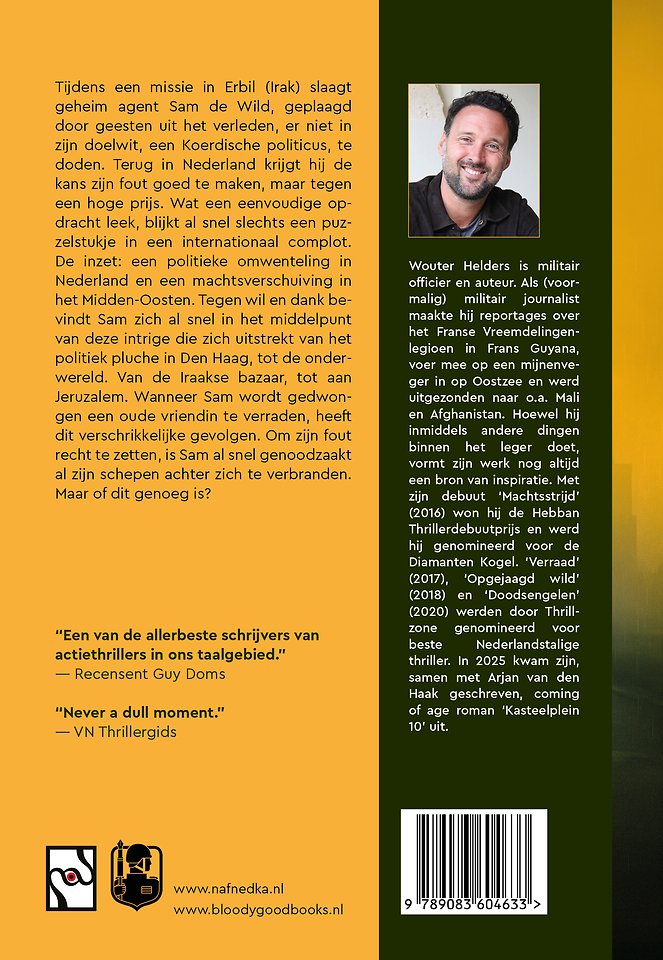 Tijdens een missie in Erbil (Irak) slaagt geheim agent Sam de Wild, geplaagd door geesten uit het verleden, er niet in zijn doelwit, een Koerdische politicus, te doden. Terug in Nederland krijgt hij de kans zijn fout goed te maken, maar tegen een hoge prijs. Wat een eenvoudige opdracht leek, blijkt al snel slechts een puzzelstukje in een internationaal complot. De inzet: een politieke omwenteling in Nederland en een machtsverschuiving in het Midden-Oosten. Tegen wil en dank bevindt Sam zich al snel in het middelpunt van deze intrige die zich uitstrekt van het politiek pluche in Den Haag, tot de onderwereld. Van de Iraakse bazaar, tot aan Jeruzalem. Wanneer Sam wordt gedwongen een oude vriendin te verraden, heeft dit verschrikkelijke gevolgen. Om zijn fout recht te zetten, is Sam al snel genoodzaakt al zijn schepen achter zich te verbranden. Maar of dit genoeg is?

"Een van de allerbeste schrijvers van actiethrillers in ons taalgebied."
— Recensent Guy Doms

"Never a dull moment."
— VN Thrillergids

www.nafnedka.nl
www.bloodygoodbooks.nl

Wouter Helders is militair officier en auteur. Als (voormalig) militair journalist maakte hij reportages over het Franse Vreemdelingenlegioen in Frans Guyana, voer mee op een mijnenveger in op Oostzee en werd uitgezonden naar o.a. Mali en Afghanistan. Hoewel hij inmiddels andere dingen binnen het leger doet, vormt zijn werk nog altijd een bron van inspiratie. Met zijn debuut 'Machtsstrijd' (2016) won hij de Hebban Thrillerdebuutprijs en werd hij genomineerd voor de Diamanten Kogel. 'Verraad' (2017), 'Opgejaagd wild' (2018) en 'Doodsengelen' (2020) werden door Thrillzone genomineerd voor beste Nederlandstalige thriller. In 2025 kwam zijn, samen met Arjan van den Haak geschreven, coming of age roman 'Kasteelplein 10' uit.

9 789083 604633 >